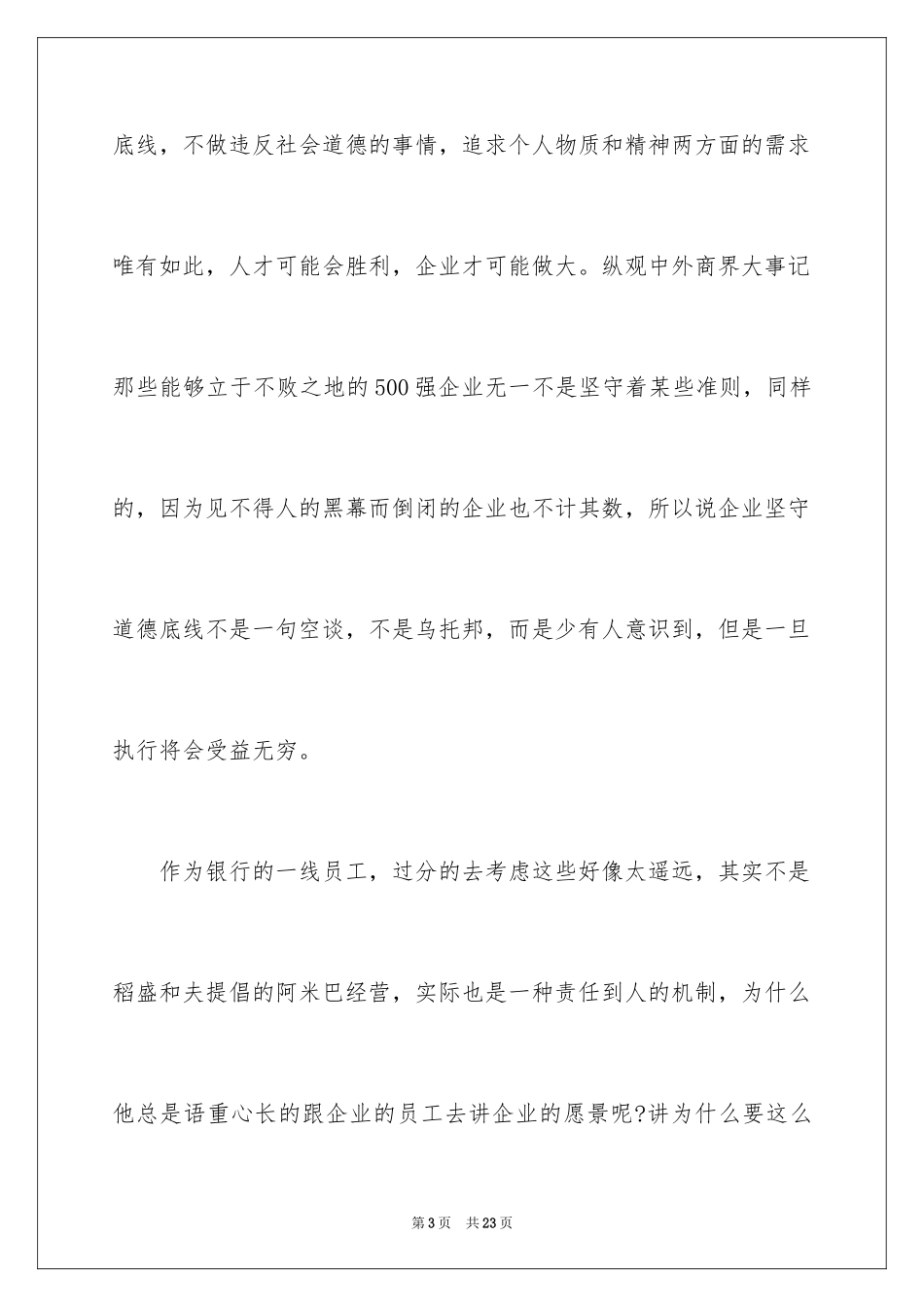 底线，不做违反社会道德的事情，追求个人物质和精神两方面的需求唯有如此，人才可能会胜利，企业才可能做大。纵观中外商界大事记那些能够立于不败之地的500强企业无一不是坚守着某些准则，同样的，因为见不得人的黑幕而倒闭的企业也不计其数，所以说企业坚守道德底线不是一句空谈，不是乌托邦，而是少有人意识到，但是一旦执行将会受益无穷。

作为银行的一线员工，过分的去考虑这些好像太遥远，其实不是稻盛和夫提倡的阿米巴经营，实际也是一种责任到人的机制，为什么他总是语重心长的跟企业的员工去讲企业的愿景呢?讲为什么要这么

第3页　共23页